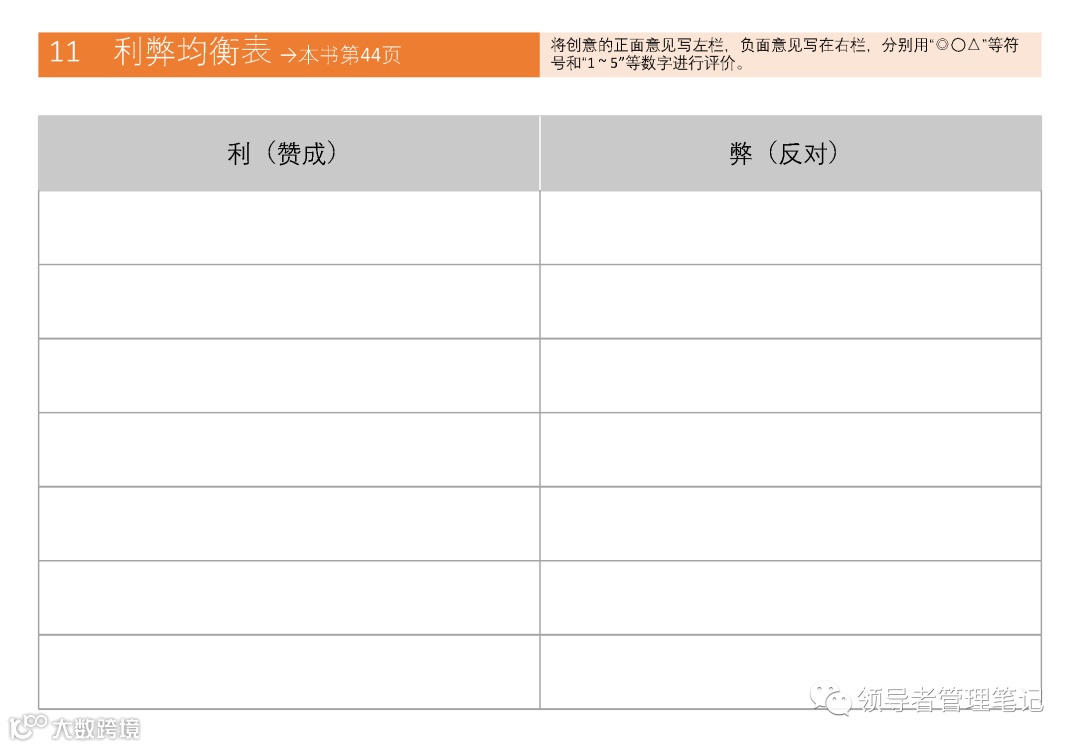 11 利弊均衡表 →本书第44页

将创意的正面意见写左栏，负面意见写在右栏，分别用“◎○△”等符号和“1～5”等数字进行评价。

| 利（赞成） | 弊（反对） |
|---|---|
| | |
| | |
| | |
| | |
| | |
| | |
| | |

领导者管理笔记

大数跨境